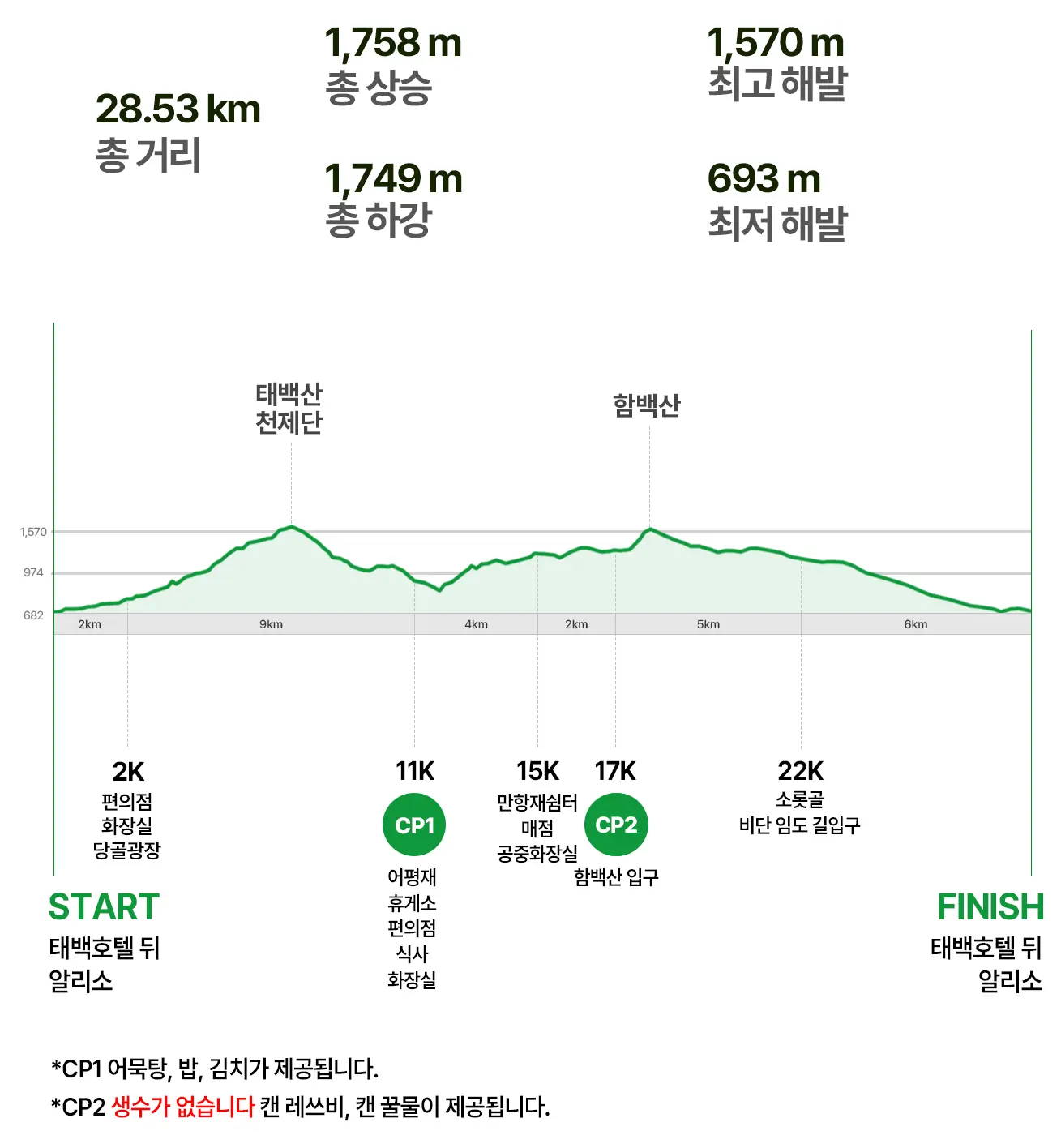 28.53 km
총 거리

1,758 m
총 상승

1,749 m
총 하강

1,570 m
최고 해발

693 m
최저 해발

태백산
천제단

함백산

1,570
974
682

2km
9km
4km
2km
5km
6km

2K
편의점
화장실
당골광장

11K
CP1
어평재
휴게소
편의점
식사
화장실

15K
만항재쉼터
매점
공중화장실

17K
CP2
함백산 입구

22K
소롯골
비단 임도 길입구

START
태백호텔 뒤
알리소

FINISH
태백호텔 뒤
알리소

*CP1 어묵탕, 밥, 김치가 제공됩니다.
*CP2 생수가 없습니다 캔 레쓰비, 캔 꿀물이 제공됩니다.